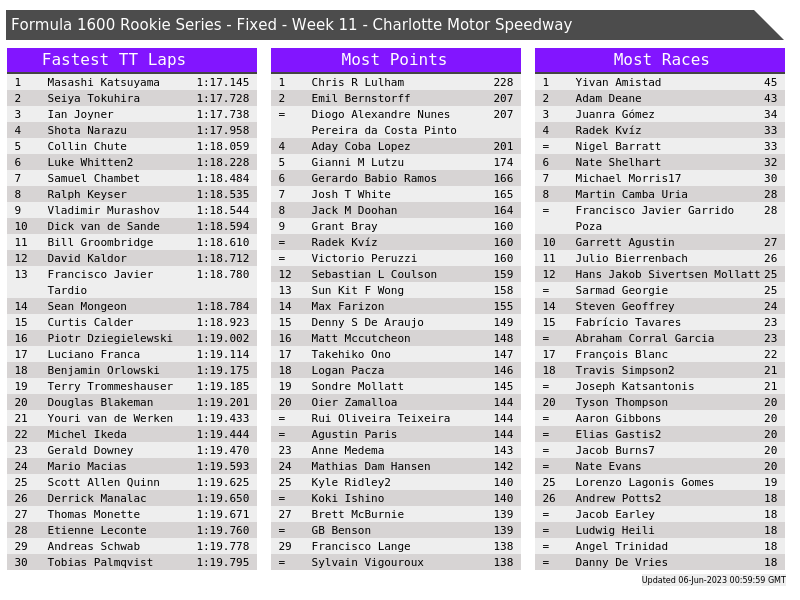 Formula 1600 Rookie Series - Fixed - Week 11 - Charlotte Motor Speedway

Fastest TT Laps

| 1 | Masashi Katsuyama | 1:17.145 |
|---|---|---|
| 2 | Seiya Tokuhira | 1:17.728 |
| 3 | Ian Joyner | 1:17.738 |
| 4 | Shota Narazu | 1:17.958 |
| 5 | Collin Chute | 1:18.059 |
| 6 | Luke Whitten2 | 1:18.228 |
| 7 | Samuel Chambet | 1:18.484 |
| 8 | Ralph Keyser | 1:18.535 |
| 9 | Vladimir Murashov | 1:18.544 |
| 10 | Dick van de Sande | 1:18.594 |
| 11 | Bill Groombridge | 1:18.610 |
| 12 | David Kaldor | 1:18.712 |
| 13 | Francisco Javier Tardio | 1:18.780 |
| 14 | Sean Mongeon | 1:18.784 |
| 15 | Curtis Calder | 1:18.923 |
| 16 | Piotr Dziegielewski | 1:19.002 |
| 17 | Luciano Franca | 1:19.114 |
| 18 | Benjamin Orlowski | 1:19.175 |
| 19 | Terry Trommeshauser | 1:19.185 |
| 20 | Douglas Blakeman | 1:19.201 |
| 21 | Youri van de Werken | 1:19.433 |
| 22 | Michel Ikeda | 1:19.444 |
| 23 | Gerald Downey | 1:19.470 |
| 24 | Mario Macias | 1:19.593 |
| 25 | Scott Allen Quinn | 1:19.625 |
| 26 | Derrick Manalac | 1:19.650 |
| 27 | Thomas Monette | 1:19.671 |
| 28 | Etienne Leconte | 1:19.760 |
| 29 | Andreas Schwab | 1:19.778 |
| 30 | Tobias Palmqvist | 1:19.795 |

Most Points

| 1 | Chris R Lulham | 228 |
|---|---|---|
| 2 | Emil Bernstorff | 207 |
| = | Diogo Alexandre Nunes Pereira da Costa Pinto | 207 |
| 4 | Aday Coba Lopez | 201 |
| 5 | Gianni M Lutzu | 174 |
| 6 | Gerardo Babio Ramos | 166 |
| 7 | Josh T White | 165 |
| 8 | Jack M Doohan | 164 |
| 9 | Grant Bray | 160 |
| = | Radek Kvíz | 160 |
| = | Victorio Peruzzi | 160 |
| 12 | Sebastian L Coulson | 159 |
| 13 | Sun Kit F Wong | 158 |
| 14 | Max Farizon | 155 |
| 15 | Denny S De Araujo | 149 |
| 16 | Matt Mccutcheon | 148 |
| 17 | Takehiko Ono | 147 |
| 18 | Logan Pacza | 146 |
| 19 | Sondre Mollatt | 145 |
| 20 | Oier Zamalloa | 144 |
| = | Rui Oliveira Teixeira | 144 |
| = | Agustin Paris | 144 |
| 23 | Anne Medema | 143 |
| 24 | Mathias Dam Hansen | 142 |
| 25 | Kyle Ridley2 | 140 |
| = | Koki Ishino | 140 |
| 27 | Brett McBurnie | 139 |
| = | GB Benson | 139 |
| 29 | Francisco Lange | 138 |
| = | Sylvain Vigouroux | 138 |

Most Races

| 1 | Yivan Amistad | 45 |
|---|---|---|
| 2 | Adam Deane | 43 |
| 3 | Juanra Gómez | 34 |
| 4 | Radek Kvíz | 33 |
| = | Nigel Barratt | 33 |
| 6 | Nate Shelhart | 32 |
| 7 | Michael Morris17 | 30 |
| 8 | Martin Camba Uria | 28 |
| = | Francisco Javier Garrido Poza | 28 |
| 10 | Garrett Agustin | 27 |
| 11 | Julio Bierrenbach | 26 |
| 12 | Hans Jakob Sivertsen Mollatt | 25 |
| = | Sarmad Georgie | 25 |
| 14 | Steven Geoffrey | 24 |
| 15 | Fabrício Tavares | 23 |
| = | Abraham Corral Garcia | 23 |
| 17 | François Blanc | 22 |
| 18 | Travis Simpson2 | 21 |
| = | Joseph Katsantonis | 21 |
| 20 | Tyson Thompson | 20 |
| = | Aaron Gibbons | 20 |
| = | Elias Gastis2 | 20 |
| = | Jacob Burns7 | 20 |
| = | Nate Evans | 20 |
| 25 | Lorenzo Lagonis Gomes | 19 |
| 26 | Andrew Potts2 | 18 |
| = | Jacob Earley | 18 |
| = | Ludwig Heili | 18 |
| = | Angel Trinidad | 18 |
| = | Danny De Vries | 18 |

Updated 06-Jun-2023 00:59:59 GMT